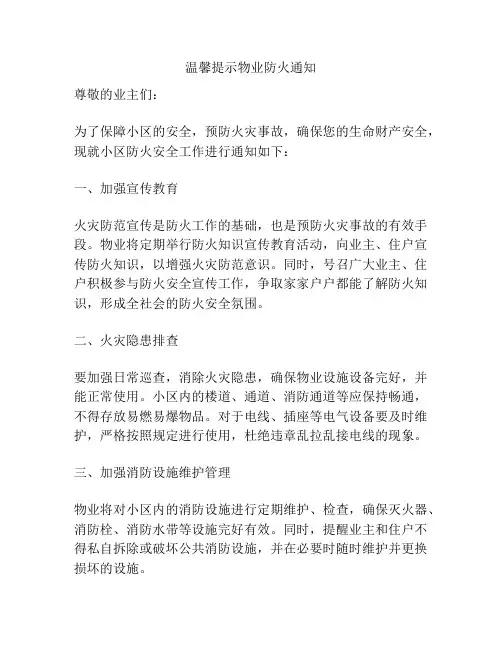 温馨提示物业防火通知

尊敬的业主们：

为了保障小区的安全，预防火灾事故，确保您的生命财产安全，现就小区防火安全工作进行通知如下：

一、加强宣传教育

火灾防范宣传是防火工作的基础，也是预防火灾事故的有效手段。物业将定期举行防火知识宣传教育活动，向业主、住户宣传防火知识，以增强火灾防范意识。同时，号召广大业主、住户积极参与防火安全宣传工作，争取家家户户都能了解防火知识，形成全社会的防火安全氛围。

二、火灾隐患排查

要加强日常巡查，消除火灾隐患，确保物业设施设备完好，并能正常使用。小区内的楼道、通道、消防通道等应保持畅通，不得存放易燃易爆物品。对于电线、插座等电气设备要及时维护，严格按照规定进行使用，杜绝违章乱拉乱接电线的现象。

三、加强消防设施维护管理

物业将对小区内的消防设施进行定期维护、检查，确保灭火器、消防栓、消防水带等设施完好有效。同时，提醒业主和住户不得私自拆除或破坏公共消防设施，并在必要时随时维护并更换损坏的设施。